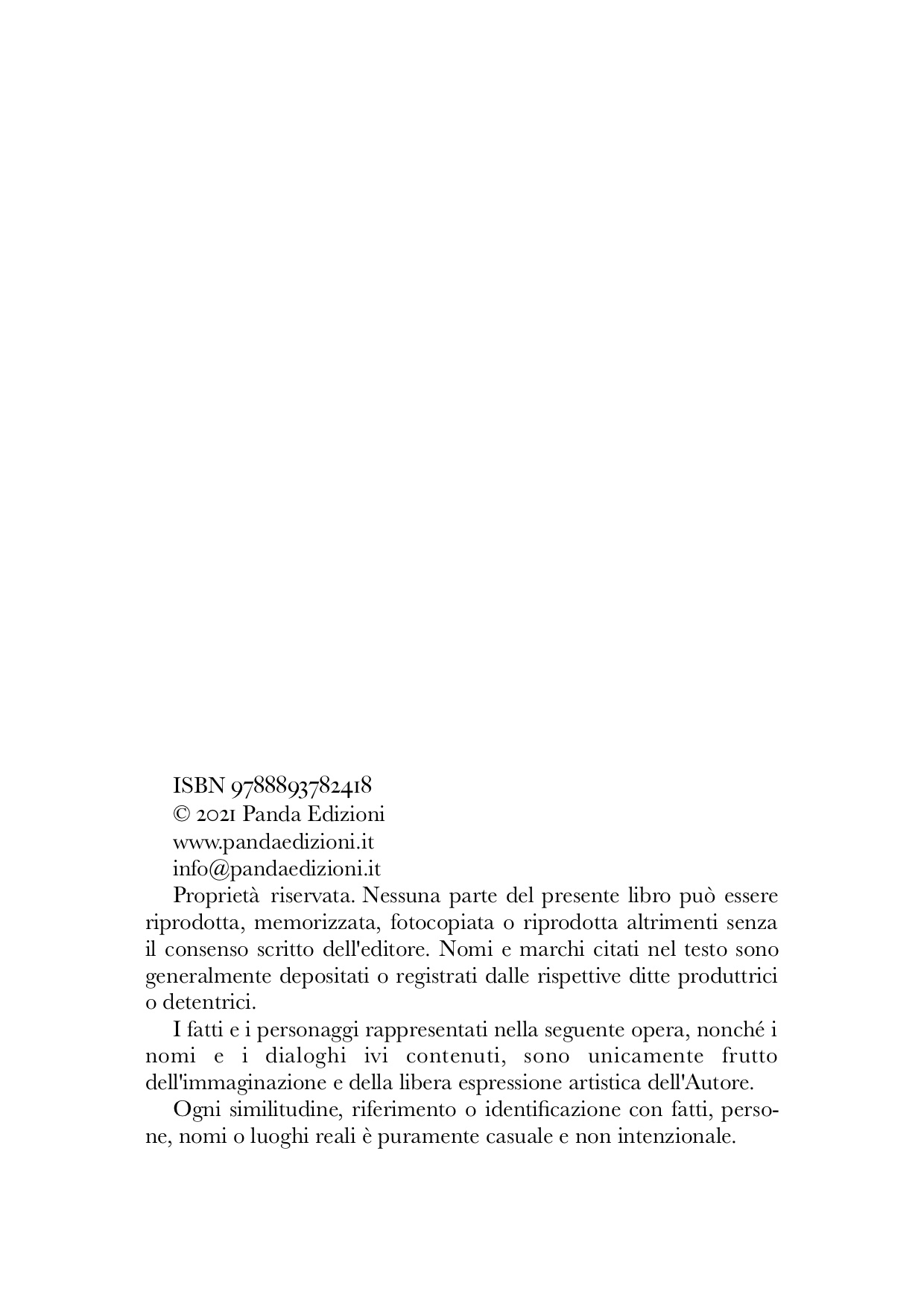 ISBN 9788893782418
© 2021 Panda Edizioni
www.pandaedizioni.it
info@pandaedizioni.it

Proprietà riservata. Nessuna parte del presente libro può essere riprodotta, memorizzata, fotocopiata o riprodotta altrimenti senza il consenso scritto dell'editore. Nomi e marchi citati nel testo sono generalmente depositati o registrati dalle rispettive ditte produttrici o detentrici.

I fatti e i personaggi rappresentati nella seguente opera, nonché i nomi e i dialoghi ivi contenuti, sono unicamente frutto dell'immaginazione e della libera espressione artistica dell'Autore.

Ogni similitudine, riferimento o identificazione con fatti, persone, nomi o luoghi reali è puramente casuale e non intenzionale.